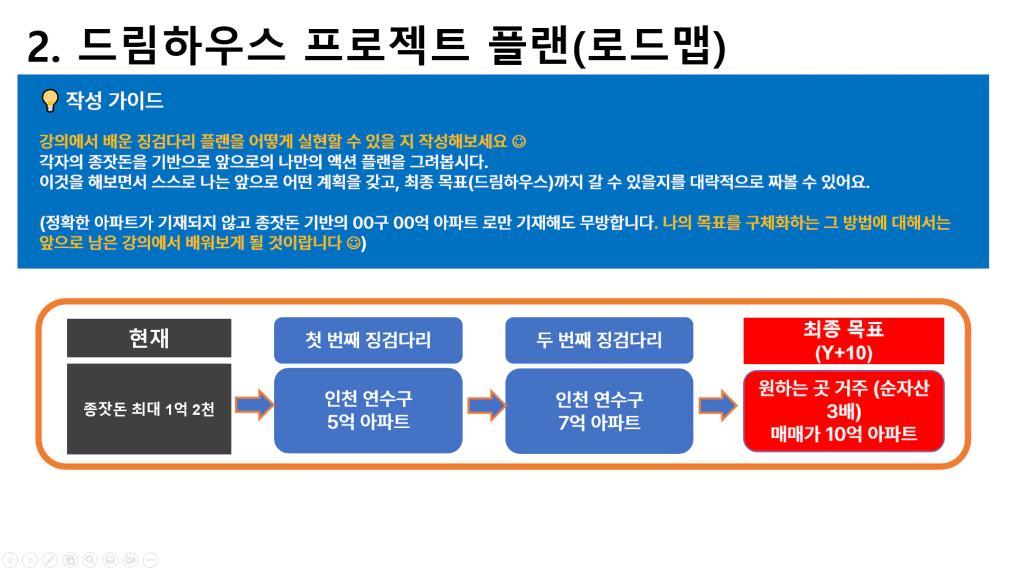 2. 드림하우스 프로젝트 플랜(로드맵)

💡 작성 가이드

강의에서 배운 징검다리 플랜을 어떻게 실현할 수 있을 지 작성해보세요 ☺
각자의 종잣돈을 기반으로 앞으로의 나만의 액션 플랜을 그려봅시다.
이것을 해보면서 스스로 나는 앞으로 어떤 계획을 갖고, 최종 목표(드림하우스)까지 갈 수 있을지를 대략적으로 짜볼 수 있어요.

(정확한 아파트가 기재되지 않고 종잣돈 기반의 00구 00억 아파트 로만 기재해도 무방합니다. 나의 목표를 구체화하는 그 방법에 대해서는 앞으로 남은 강의에서 배워보게 될 것이랍니다 ☺)

현재

종잣돈 최대 1억 2천

첫 번째 징검다리

인천 연수구
5억 아파트

두 번째 징검다리

인천 연수구
7억 아파트

최종 목표
(Y+10)

원하는 곳 거주 (순자산 3배)
매매가 10억 아파트